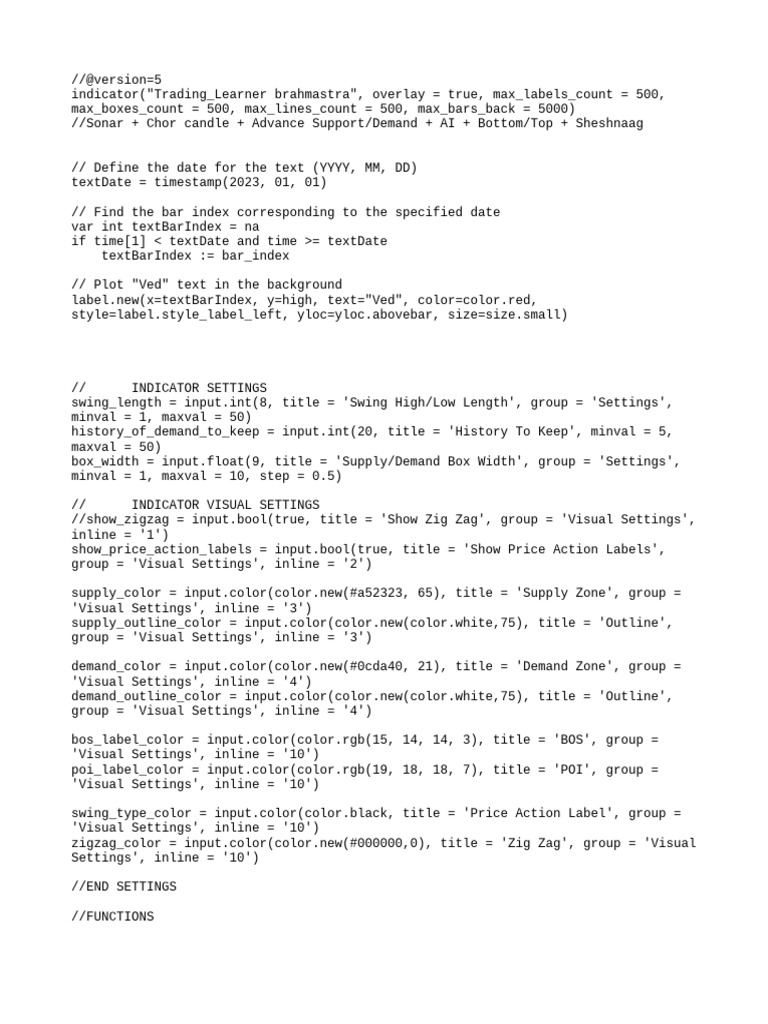 //@version=5
indicator("Trading_Learner brahmastra", overlay = true, max_labels_count = 500, max_boxes_count = 500, max_lines_count = 500, max_bars_back = 5000)
//Sonar + Chor candle + Advance Support/Demand + AI + Bottom/Top + Sheshnaag

// Define the date for the text (YYYY, MM, DD)
textDate = timestamp(2023, 01, 01)

// Find the bar index corresponding to the specified date
var int textBarIndex = na
if time[1] < textDate and time >= textDate
    textBarIndex := bar_index

// Plot "Ved" text in the background
label.new(x=textBarIndex, y=high, text="Ved", color=color.red, style=label.style_label_left, yloc=yloc.abovebar, size=size.small)

//      INDICATOR SETTINGS
swing_length = input.int(8, title = 'Swing High/Low Length', group = 'Settings', minval = 1, maxval = 50)
history_of_demand_to_keep = input.int(20, title = 'History To Keep', minval = 5, maxval = 50)
box_width = input.float(9, title = 'Supply/Demand Box Width', group = 'Settings', minval = 1, maxval = 10, step = 0.5)

//      INDICATOR VISUAL SETTINGS
//show_zigzag = input.bool(true, title = 'Show Zig Zag', group = 'Visual Settings', inline = '1')
show_price_action_labels = input.bool(true, title = 'Show Price Action Labels', group = 'Visual Settings', inline = '2')

supply_color = input.color(color.new(#a52323, 65), title = 'Supply Zone', group = 'Visual Settings', inline = '3')
supply_outline_color = input.color(color.new(color.white,75), title = 'Outline', group = 'Visual Settings', inline = '3')

demand_color = input.color(color.new(#0cda40, 21), title = 'Demand Zone', group = 'Visual Settings', inline = '4')
demand_outline_color = input.color(color.new(color.white,75), title = 'Outline', group = 'Visual Settings', inline = '4')

bos_label_color = input.color(color.rgb(15, 14, 14, 3), title = 'BOS', group = 'Visual Settings', inline = '10')
poi_label_color = input.color(color.rgb(19, 18, 18, 7), title = 'POI', group = 'Visual Settings', inline = '10')

swing_type_color = input.color(color.black, title = 'Price Action Label', group = 'Visual Settings', inline = '10')
zigzag_color = input.color(color.new(#000000,0), title = 'Zig Zag', group = 'Visual Settings', inline = '10')

//END SETTINGS

//FUNCTIONS